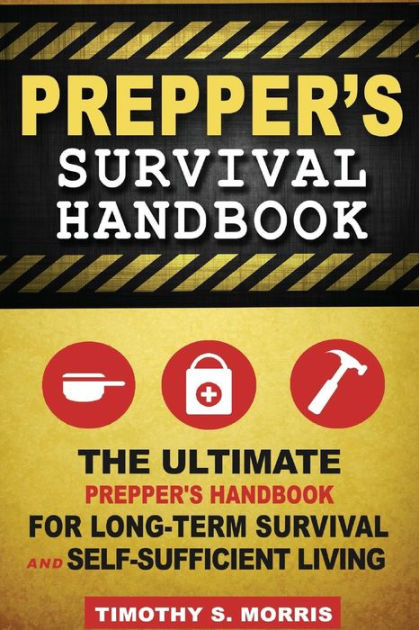 PREPPER'S
SURVIVAL
HANDBOOK

THE ULTIMATE
PREPPER'S HANDBOOK
FOR LONG-TERM SURVIVAL
AND SELF-SUFFICIENT LIVING

TIMOTHY S. MORRIS